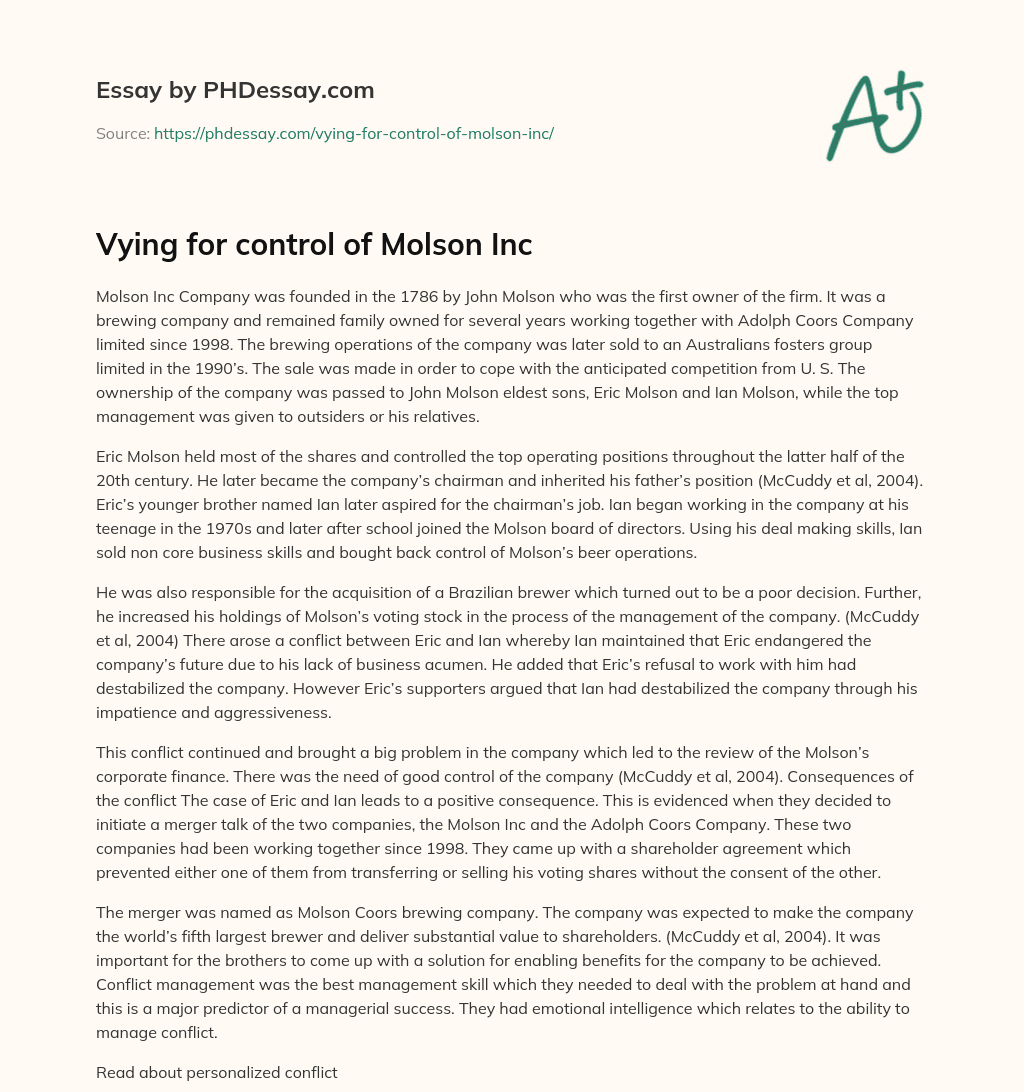 Essay by PHDessay.com

Source: https://phdessay.com/vying-for-control-of-molson-inc/

A+

Vying for control of Molson Inc

Molson Inc Company was founded in the 1786 by John Molson who was the first owner of the firm. It was a brewing company and remained family owned for several years working together with Adolph Coors Company limited since 1998. The brewing operations of the company was later sold to an Australians fosters group limited in the 1990's. The sale was made in order to cope with the anticipated competition from U. S. The ownership of the company was passed to John Molson eldest sons, Eric Molson and Ian Molson, while the top management was given to outsiders or his relatives.

Eric Molson held most of the shares and controlled the top operating positions throughout the latter half of the 20th century. He later became the company's chairman and inherited his father's position (McCuddy et al, 2004). Eric's younger brother named Ian later aspired for the chairman's job. Ian began working in the company at his teenage in the 1970s and later after school joined the Molson board of directors. Using his deal making skills, Ian sold non core business skills and bought back control of Molson's beer operations.

He was also responsible for the acquisition of a Brazilian brewer which turned out to be a poor decision. Further, he increased his holdings of Molson's voting stock in the process of the management of the company. (McCuddy et al, 2004) There arose a conflict between Eric and Ian whereby Ian maintained that Eric endangered the company's future due to his lack of business acumen. He added that Eric's refusal to work with him had destabilized the company. However Eric's supporters argued that Ian had destabilized the company through his impatience and aggressiveness.

This conflict continued and brought a big problem in the company which led to the review of the Molson's corporate finance. There was the need of good control of the company (McCuddy et al, 2004). Consequences of the conflict The case of Eric and Ian leads to a positive consequence. This is evidenced when they decided to initiate a merger talk of the two companies, the Molson Inc and the Adolph Coors Company. These two companies had been working together since 1998. They came up with a shareholder agreement which prevented either one of them from transferring or selling his voting shares without the consent of the other.

The merger was named as Molson Coors brewing company. The company was expected to make the company the world's fifth largest brewer and deliver substantial value to shareholders. (McCuddy et al, 2004). It was important for the brothers to come up with a solution for enabling benefits for the company to be achieved. Conflict management was the best management skill which they needed to deal with the problem at hand and this is a major predictor of a managerial success. They had emotional intelligence which relates to the ability to manage conflict.

Read about personalized conflict